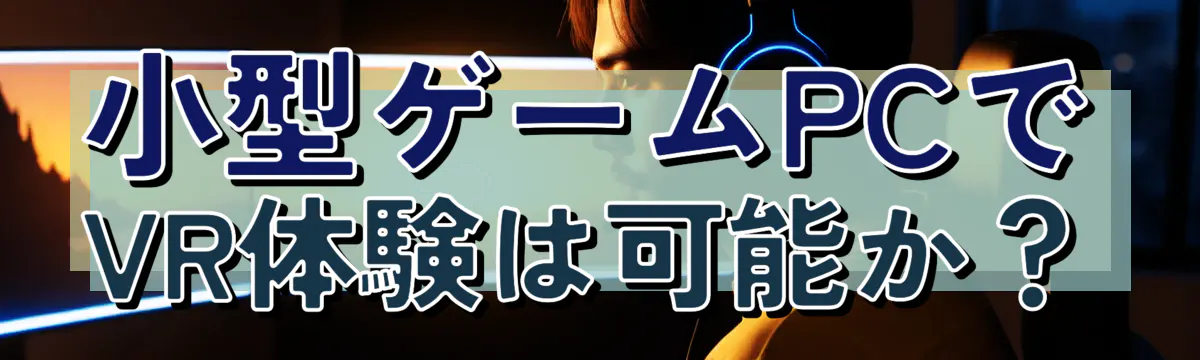 小型ゲームPCで
VR体験は可能か？